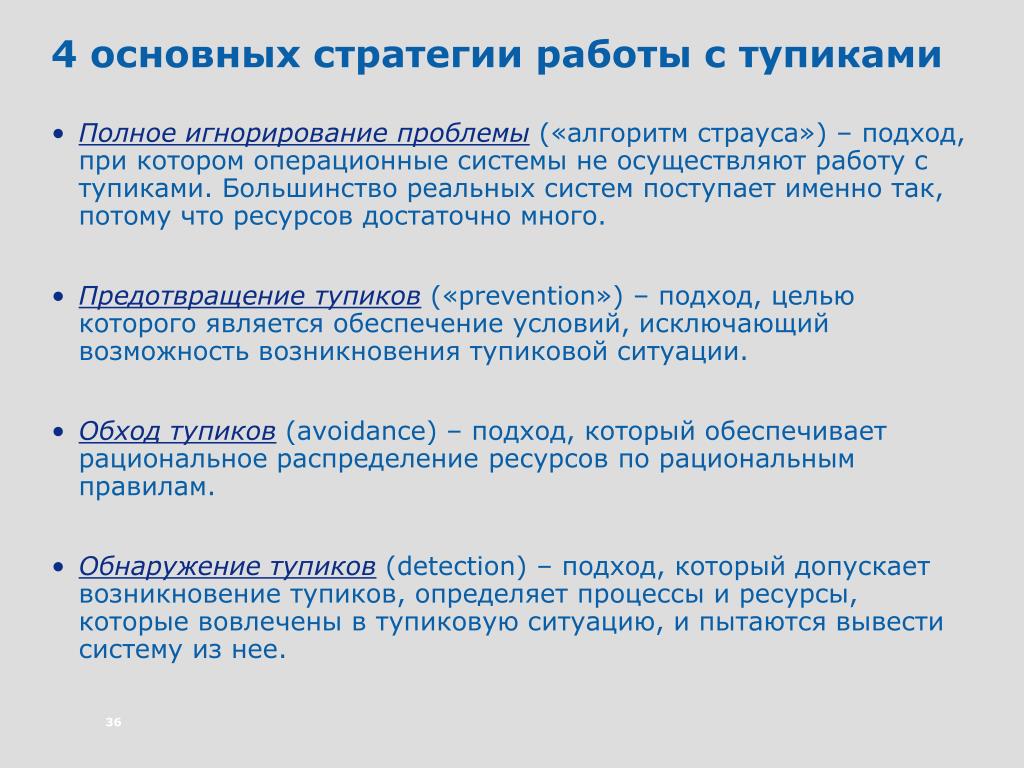 4 основных стратегии работы с тупиками

• Полное игнорирование проблемы («алгоритм страуса») – подход, при котором операционные системы не осуществляют работу с тупиками. Большинство реальных систем поступает именно так, потому что ресурсов достаточно много.

• Предотвращение тупиков («prevention») – подход, целью которого является обеспечение условий, исключающий возможность возникновения тупиковой ситуации.

• Обход тупиков (avoidance) – подход, который обеспечивает рациональное распределение ресурсов по рациональным правилам.

• Обнаружение тупиков (detection) – подход, который допускает возникновение тупиков, определяет процессы и ресурсы, которые вовлечены в тупиковую ситуацию, и пытаются вывести систему из нее.

36